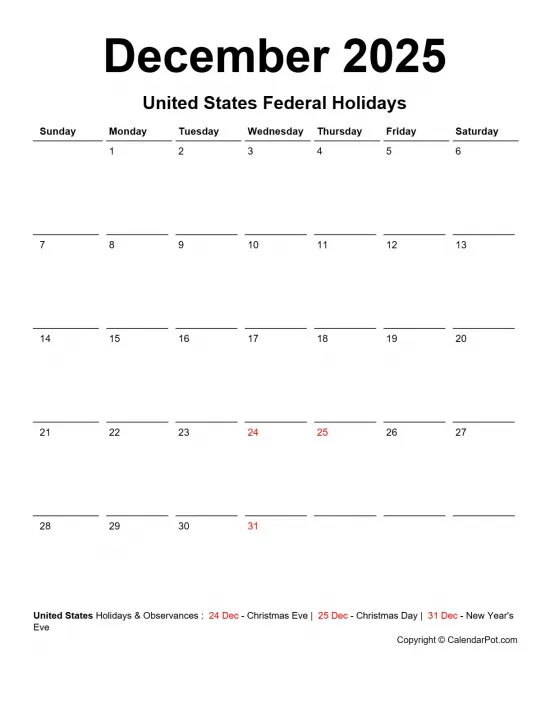 December 2025

United States Federal Holidays

| Sunday | Monday | Tuesday | Wednesday | Thursday | Friday | Saturday |
|---|---|---|---|---|---|---|
| | 1 | 2 | 3 | 4 | 5 | 6 |
| 7 | 8 | 9 | 10 | 11 | 12 | 13 |
| 14 | 15 | 16 | 17 | 18 | 19 | 20 |
| 21 | 22 | 23 | 24 | 25 | 26 | 27 |
| 28 | 29 | 30 | 31 | | | |

United States Holidays & Observances : 24 Dec - Christmas Eve | 25 Dec - Christmas Day | 31 Dec - New Year's Eve

Copyright © CalendarPot.com